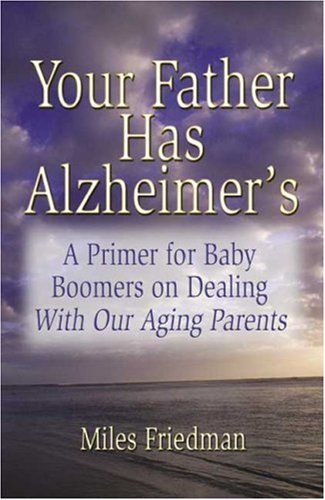 Your Father Has Alzheimer's

A Primer for Baby Boomers on Dealing With Our Aging Parents

Miles Friedman